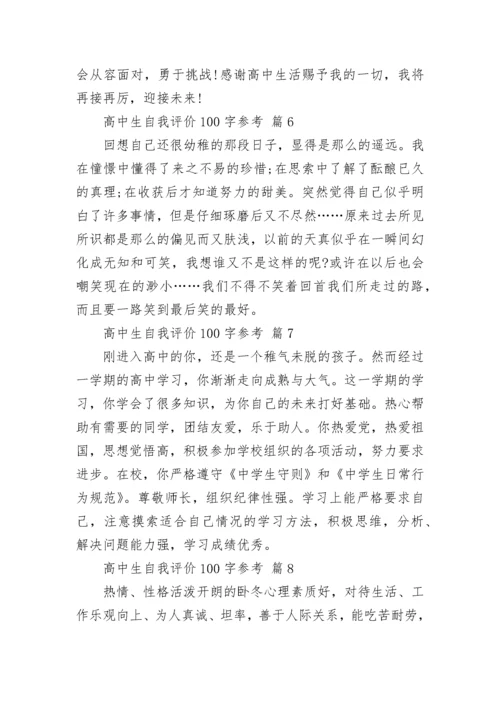 会从容面对，勇于挑战!感谢高中生活赐予我的一切，我将再接再厉，迎接未来!

高中生自我评价100字参考 篇6

回想自己还很幼稚的那段日子，显得是那么的遥远。我在憧憬中懂得了来之不易的珍惜;在思索中了解了酝酿已久的真理;在收获后才知道努力的甜美。突然觉得自己似乎明白了许多事情，但是仔细琢磨后又不尽然……原来过去所见所识都是那么的偏见而又肤浅，以前的天真似乎在一瞬间幻化成无知和可笑，我想谁又不是这样的呢?或许在以后也会嘲笑现在的渺小……我们不得不笑着回首我们所走过的路，而且要一路笑到最后笑的最好。

高中生自我评价100字参考 篇7

刚进入高中的你，还是一个稚气未脱的孩子。然而经过一学期的高中学习，你渐渐走向成熟与大气。这一学期的学习，你学会了很多知识，为你自己的未来打好基础。热心帮助有需要的同学，团结友爱，乐于助人。你热爱党，热爱祖国，思想觉悟高，积极参加学校组织的各项活动，努力要求进步。在校，你严格遵守《中学生守则》和《中学生日常行为规范》。尊敬师长，组织纪律性强。学习上能严格要求自己，注意摸索适合自己情况的学习方法，积极思维，分析、解决问题能力强，学习成绩优秀。

高中生自我评价100字参考 篇8

热情、性格活泼开朗的卧冬心理素质好，对待生活、工作乐观向上、为人真诚、坦率，善于人际关系，能吃苦耐劳，